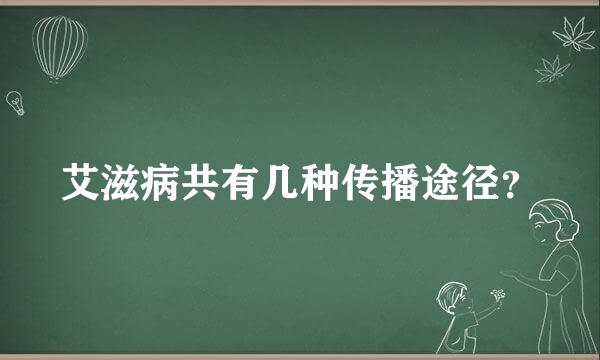 艾滋病共有几种传播途径?